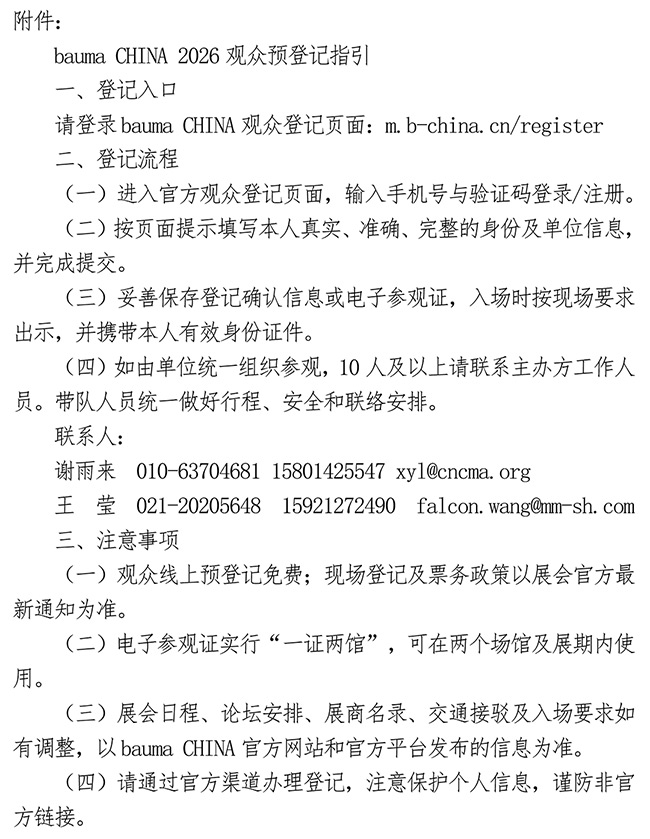 附件：

bauma CHINA 2026 观众预登记指引

一、登记入口

请登录 bauma CHINA 观众登记页面：m.b-china.cn/register

二、登记流程

（一）进入官方观众登记页面，输入手机号与验证码登录/注册。

（二）按页面提示填写本人真实、准确、完整的身份及单位信息，并完成提交。

（三）妥善保存登记确认信息或电子参观证，入场时按现场要求出示，并携带本人有效身份证件。

（四）如由单位统一组织参观，10 人及以上请联系主办方工作人员。带队人员统一做好行程、安全和联络安排。

联系人：

谢雨来　010-63704681 15801425547 xyl@cncma.org

王　莹　021-20205648　15921272490　falcon.wang@mm-sh.com

三、注意事项

（一）观众线上预登记免费；现场登记及票务政策以展会官方最新通知为准。

（二）电子参观证实行“一证两馆”，可在两个场馆及展期内使用。

（三）展会日程、论坛安排、展商名录、交通接驳及入场要求如有调整，以 bauma CHINA 官方网站和官方平台发布的信息为准。

（四）请通过官方渠道办理登记，注意保护个人信息，谨防非官方链接。